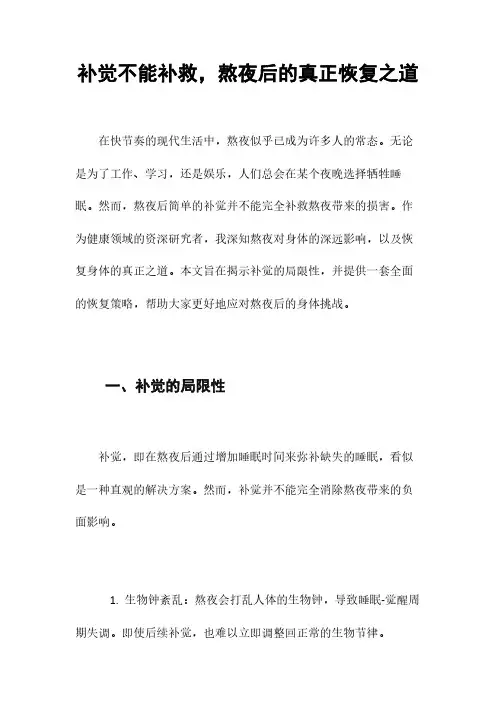 补觉不能补救，熬夜后的真正恢复之道

在快节奏的现代生活中，熬夜似乎已成为许多人的常态。无论是为了工作、学习，还是娱乐，人们总会在某个夜晚选择牺牲睡眠。然而，熬夜后简单的补觉并不能完全补救熬夜带来的损害。作为健康领域的资深研究者，我深知熬夜对身体的深远影响，以及恢复身体的真正之道。本文旨在揭示补觉的局限性，并提供一套全面的恢复策略，帮助大家更好地应对熬夜后的身体挑战。

一、补觉的局限性

补觉，即在熬夜后通过增加睡眠时间来弥补缺失的睡眠，看似是一种直观的解决方案。然而，补觉并不能完全消除熬夜带来的负面影响。

1. 生物钟紊乱：熬夜会打乱人体的生物钟，导致睡眠-觉醒周期失调。即使后续补觉，也难以立即调整回正常的生物节律。